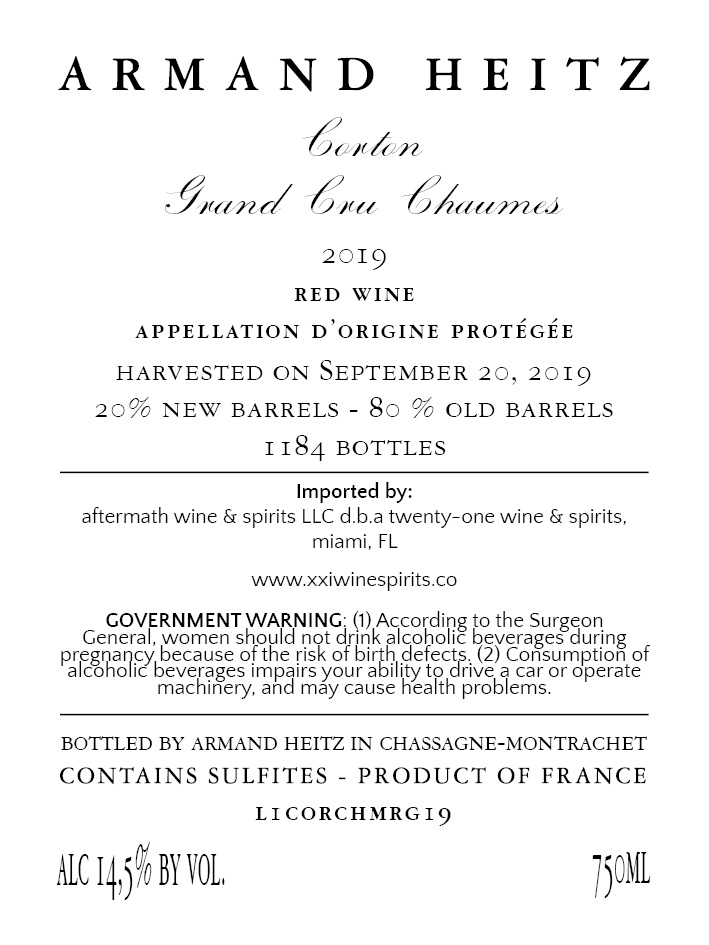 ARMAND HEITZ

Corton
Grand Cru Chaumes

2019

RED WINE

APPELLATION D'ORIGINE PROTÉGÉE

HARVESTED ON SEPTEMBER 20, 2019
20% NEW BARRELS - 80 % OLD BARRELS
1184 BOTTLES

Imported by:
aftermath wine & spirits LLC d.b.a twenty-one wine & spirits, miami, FL

www.xxiwinespirits.co

GOVERNMENT WARNING: (1) According to the Surgeon General, women should not drink alcoholic beverages during pregnancy because of the risk of birth defects. (2) Consumption of alcoholic beverages impairs your ability to drive a car or operate machinery, and may cause health problems.

BOTTLED BY ARMAND HEITZ IN CHASSAGNE-MONTRACHET
CONTAINS SULFITES - PRODUCT OF FRANCE

L1CORCHMRG19

ALC 14,5% BY VOL.

750ML